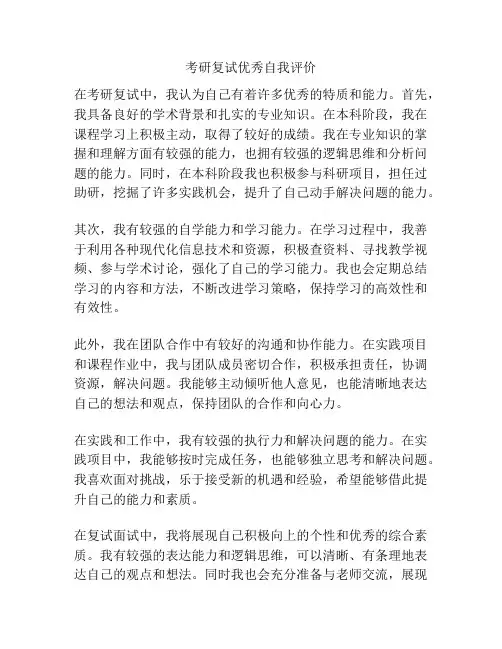 考研复试优秀自我评价

在考研复试中，我认为自己有着许多优秀的特质和能力。首先，我具备良好的学术背景和扎实的专业知识。在本科阶段，我在课程学习上积极主动，取得了较好的成绩。我在专业知识的掌握和理解方面有较强的能力，也拥有较强的逻辑思维和分析问题的能力。同时，在本科阶段我也积极参与科研项目，担任过助研，挖掘了许多实践机会，提升了自己动手解决问题的能力。

其次，我有较强的自学能力和学习能力。在学习过程中，我善于利用各种现代化信息技术和资源，积极查资料、寻找教学视频、参与学术讨论，强化了自己的学习能力。我也会定期总结学习的内容和方法，不断改进学习策略，保持学习的高效性和有效性。

此外，我在团队合作中有较好的沟通和协作能力。在实践项目和课程作业中，我与团队成员密切合作，积极承担责任，协调资源，解决问题。我能够主动倾听他人意见，也能清晰地表达自己的想法和观点，保持团队的合作和向心力。

在实践和工作中，我有较强的执行力和解决问题的能力。在实践项目中，我能够按时完成任务，也能够独立思考和解决问题。我喜欢面对挑战，乐于接受新的机遇和经验，希望能够借此提升自己的能力和素质。

在复试面试中，我将展现自己积极向上的个性和优秀的综合素质。我有较强的表达能力和逻辑思维，可以清晰、有条理地表达自己的观点和想法。同时我也会充分准备与老师交流，展现